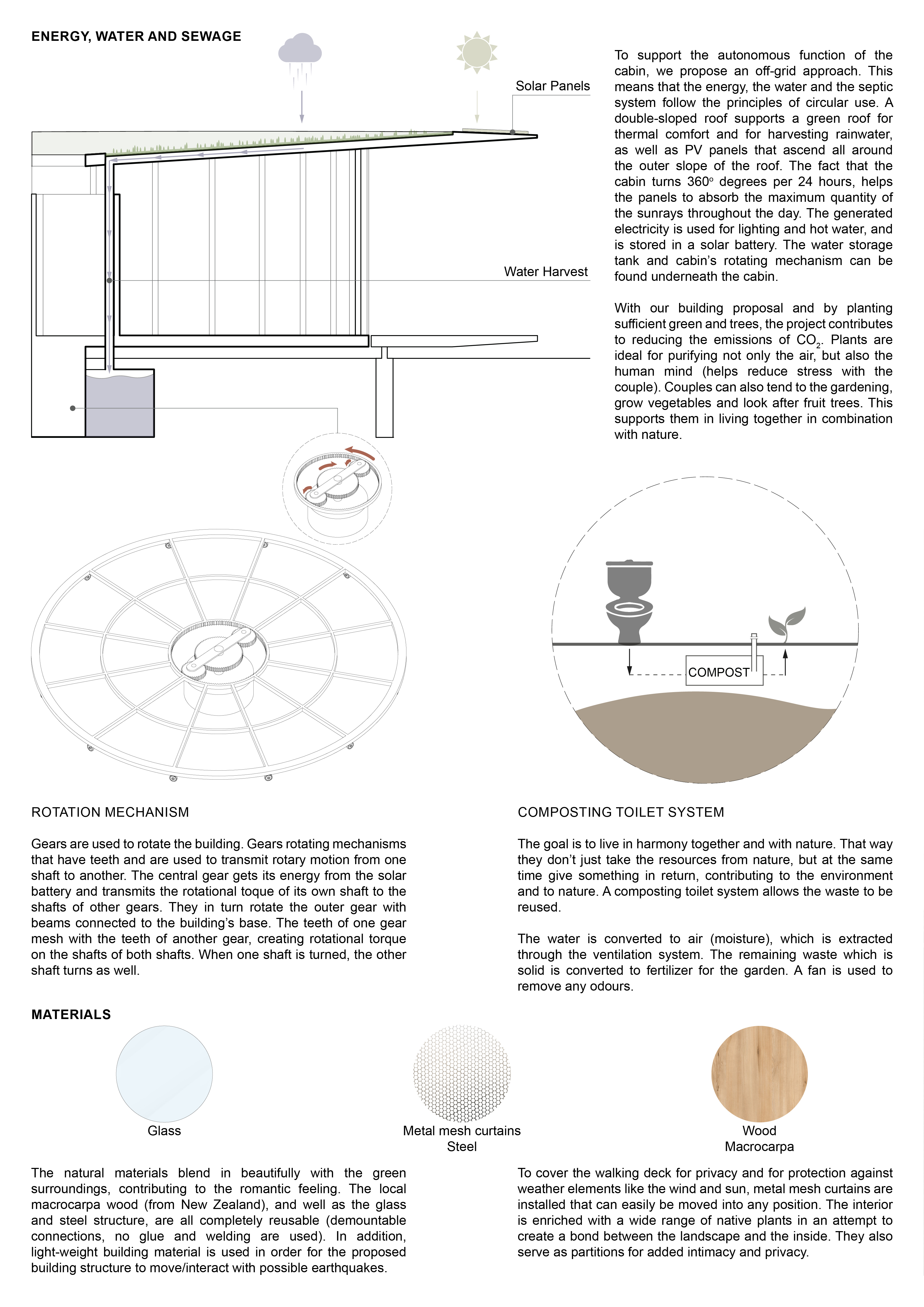 ENERGY, WATER AND SEWAGE

Solar Panels

Water Harvest

To support the autonomous function of the cabin, we propose an off-grid approach. This means that the energy, the water and the septic system follow the principles of circular use. A double-sloped roof supports a green roof for thermal comfort and for harvesting rainwater, as well as PV panels that ascend all around the outer slope of the roof. The fact that the cabin turns 360º degrees per 24 hours, helps the panels to absorb the maximum quantity of the sunrays throughout the day. The generated electricity is used for lighting and hot water, and is stored in a solar battery. The water storage tank and cabin's rotating mechanism can be found underneath the cabin.

With our building proposal and by planting sufficient green and trees, the project contributes to reducing the emissions of $CO_2$. Plants are ideal for purifying not only the air, but also the human mind (helps reduce stress with the couple). Couples can also tend to the gardening, grow vegetables and look after fruit trees. This supports them in living together in combination with nature.

COMPOST

ROTATION MECHANISM

Gears are used to rotate the building. Gears rotating mechanisms that have teeth and are used to transmit rotary motion from one shaft to another. The central gear gets its energy from the solar battery and transmits the rotational toque of its own shaft to the shafts of other gears. They in turn rotate the outer gear with beams connected to the building's base. The teeth of one gear mesh with the teeth of another gear, creating rotational torque on the shafts of both shafts. When one shaft is turned, the other shaft turns as well.

COMPOSTING TOILET SYSTEM

The goal is to live in harmony together and with nature. That way they don't just take the resources from nature, but at the same time give something in return, contributing to the environment and to nature. A composting toilet system allows the waste to be reused.

The water is converted to air (moisture), which is extracted through the ventilation system. The remaining waste which is solid is converted to fertilizer for the garden. A fan is used to remove any odours.

MATERIALS

Glass

Metal mesh curtains
Steel

Wood
Macrocarpa

The natural materials blend in beautifully with the green surroundings, contributing to the romantic feeling. The local macrocarpa wood (from New Zealand), and well as the glass and steel structure, are all completely reusable (demountable connections, no glue and welding are used). In addition, light-weight building material is used in order for the proposed building structure to move/interact with possible earthquakes.

To cover the walking deck for privacy and for protection against weather elements like the wind and sun, metal mesh curtains are installed that can easily be moved into any position. The interior is enriched with a wide range of native plants in an attempt to create a bond between the landscape and the inside. They also serve as partitions for added intimacy and privacy.